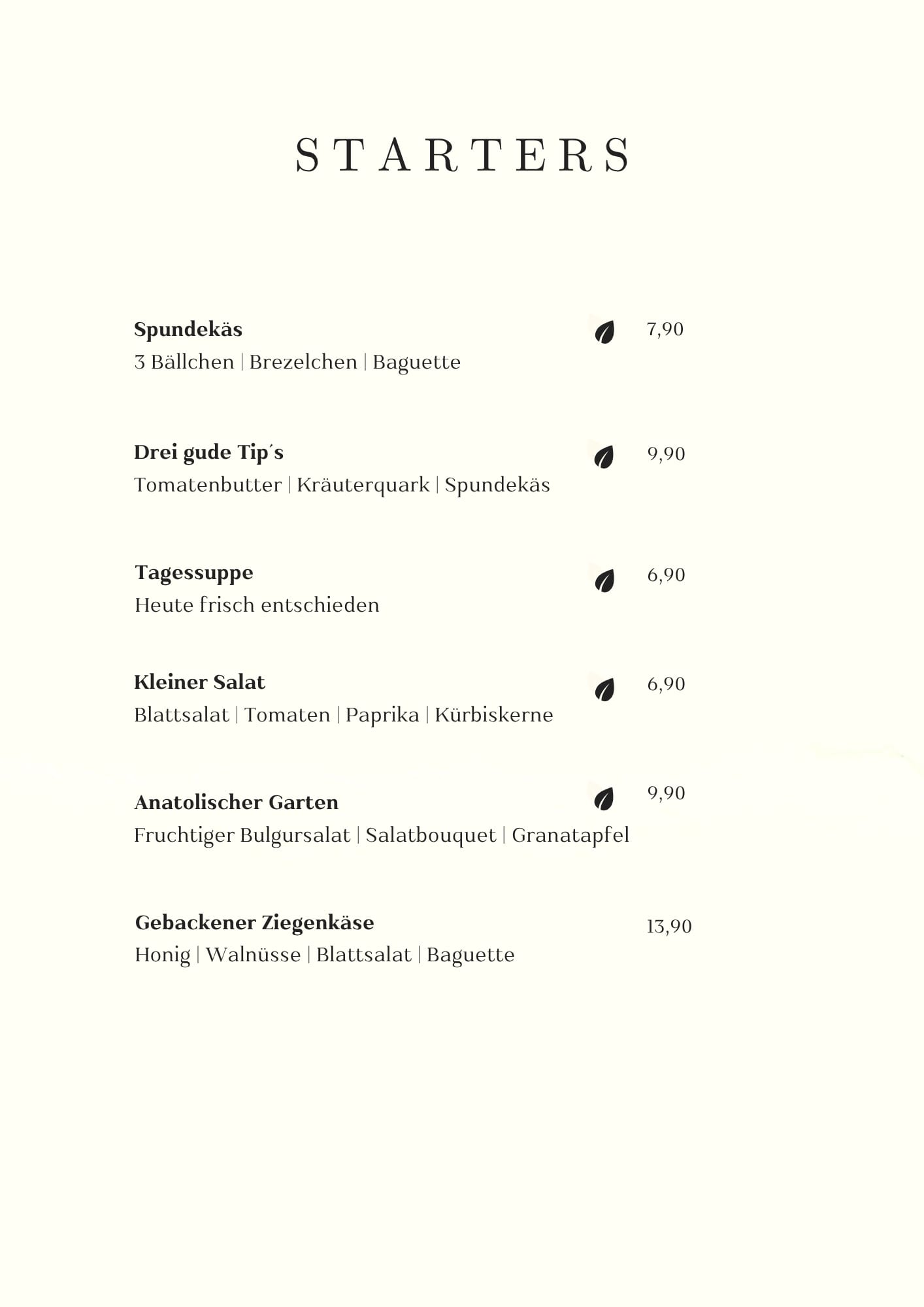 STARTERS

Spundekäs 7,90
3 Bällchen | Brezelchen | Baguette

Drei gude Tip´s 9,90
Tomatenbutter | Kräuterquark | Spundekäs

Tagessuppe 6,90
Heute frisch entschieden

Kleiner Salat 6,90
Blattsalat | Tomaten | Paprika | Kürbiskerne

Anatolischer Garten 9,90
Fruchtiger Bulgursalat | Salatbouquet | Granatapfel

Gebackener Ziegenkäse 13,90
Honig | Walnüsse | Blattsalat | Baguette